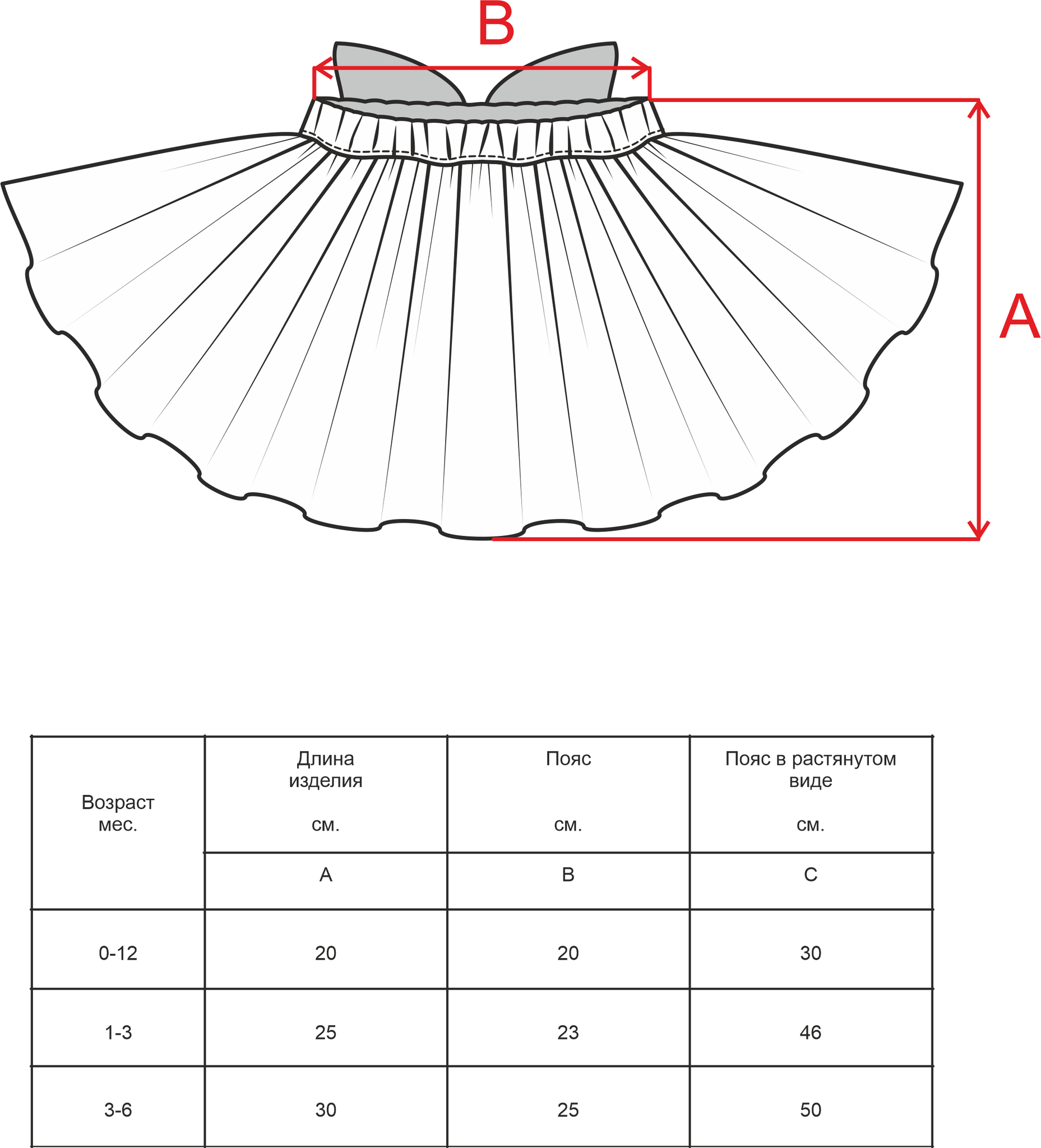 B

A

| Возраст мес. | Длина изделия см. | Пояс см. | Пояс в растянутом виде см. |
|---|---|---|---|
| | A | B | C |
| 0-12 | 20 | 20 | 30 |
| 1-3 | 25 | 23 | 46 |
| 3-6 | 30 | 25 | 50 |